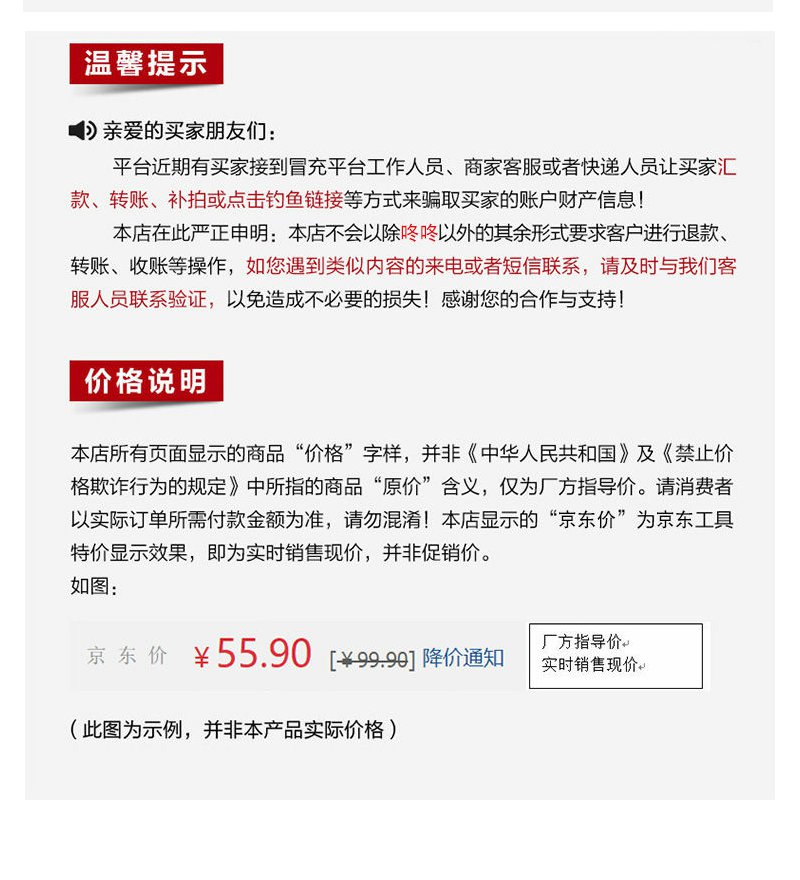 温馨提示

亲爱的买家朋友们：

平台近期有买家接到冒充平台工作人员、商家客服或者快递人员让买家汇款、转账、补拍或点击钓鱼链接等方式来骗取买家的账户财产信息！

本店在此严正申明：本店不会以除咚咚以外的其余形式要求客户进行退款、转账、收账等操作，如您遇到类似内容的来电或者短信联系，请及时与我们客服人员联系验证，以免造成不必要的损失！感谢您的合作与支持！

价格说明

本店所有页面显示的商品“价格”字样，并非《中华人民共和国》及《禁止价格欺诈行为的规定》中所指的商品“原价”含义，仅为厂方指导价。请消费者以实际订单所需付款金额为准，请勿混淆！本店显示的“京东价”为京东工具特价显示效果，即为实时销售现价，并非促销价。
如图：

京东价 ￥55.90 [￥99.90] 降价通知

厂方指导价
实时销售现价

（此图为示例，并非本产品实际价格）